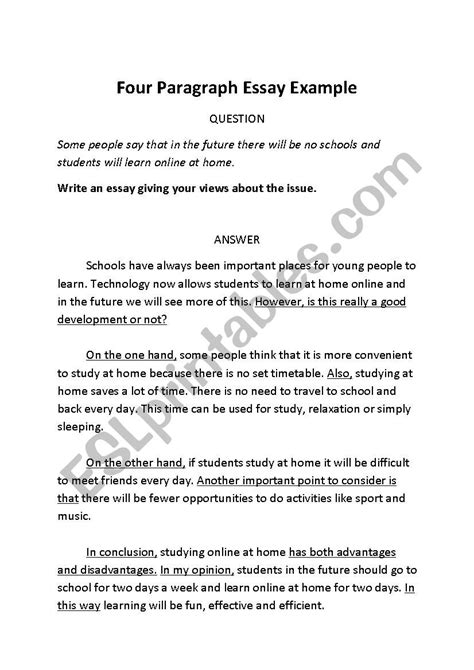 Four Paragraph Essay Example

QUESTION

Some people say that in the future there will be no schools and students will learn online at home.

Write an essay giving your views about the issue.

ANSWER

Schools have always been important places for young people to learn. Technology now allows students to learn at home online and in the future we will see more of this. However, is this really a good development or not?

On the one hand, some people think that it is more convenient to study at home because there is no set timetable. Also, studying at home saves a lot of time. There is no need to travel to school and back every day. This time can be used for study, relaxation or simply sleeping.

On the other hand, if students study at home it will be difficult to meet friends every day. Another important point to consider is that there will be fewer opportunities to do activities like sport and music.

In conclusion, studying online at home has both advantages and disadvantages. In my opinion, students in the future should go to school for two days a week and learn online at home for two days. In this way learning will be fun, effective and efficient.

ESLprintables.com